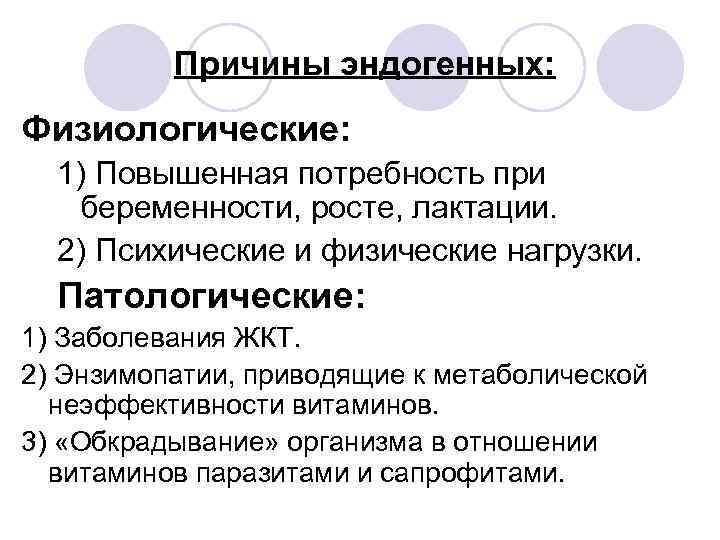 Причины эндогенных:

Физиологические:

1) Повышенная потребность при беременности, росте, лактации.

2) Психические и физические нагрузки.

Патологические:

1) Заболевания ЖКТ.

2) Энзимопатии, приводящие к метаболической неэффективности витаминов.

3) «Обкрадывание» организма в отношении витаминов паразитами и сапрофитами.